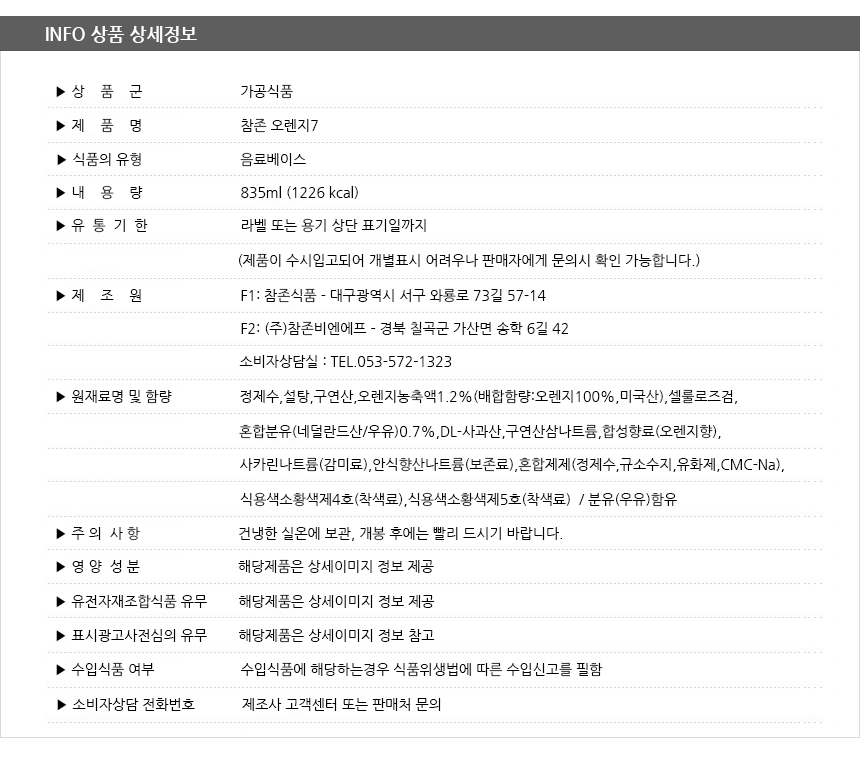 INFO 상품 상세정보

| | |
|---|---|
| ▶ 상 품 군 | 가공식품 |
| ▶ 제 품 명 | 참존 오렌지7 |
| ▶ 식품의 유형 | 음료베이스 |
| ▶ 내 용 량 | 835ml (1226 kcal) |
| ▶ 유 통 기 한 | 라벨 또는 용기 상단 표기일까지 |
| | (제품이 수시입고되어 개별표시 어려우나 판매자에게 문의시 확인 가능합니다.) |
| ▶ 제 조 원 | F1: 참존식품 - 대구광역시 서구 와룡로 73길 57-14 |
| | F2: (주)참존비엔에프 - 경북 칠곡군 가산면 송학 6길 42 |
| | 소비자상담실 : TEL.053-572-1323 |
| ▶ 원재료명 및 함량 | 정제수,설탕,구연산,오렌지농축액1.2%(배합함량:오렌지100%,미국산),셀룰로즈검, |
| | 혼합분유(네덜란드산/우유)0.7%,DL-사과산,구연산삼나트륨,합성향료(오렌지향), |
| | 사카린나트륨(감미료),안식향산나트륨(보존료),혼합제제(정제수,규소수지,유화제,CMC-Na), |
| | 식용색소황색제4호(착색료),식용색소황색제5호(착색료) / 분유(우유)함유 |
| ▶ 주 의 사 항 | 건냉한 실온에 보관, 개봉 후에는 빨리 드시기 바랍니다. |
| ▶ 영 양 성 분 | 해당제품은 상세이미지 정보 제공 |
| ▶ 유전자재조합식품 유무 | 해당제품은 상세이미지 정보 제공 |
| ▶ 표시광고사전심의 유무 | 해당제품은 상세이미지 정보 참고 |
| ▶ 수입식품 여부 | 수입식품에 해당하는경우 식품위생법에 따른 수입신고를 필함 |
| ▶ 소비자상담 전화번호 | 제조사 고객센터 또는 판매처 문의 |